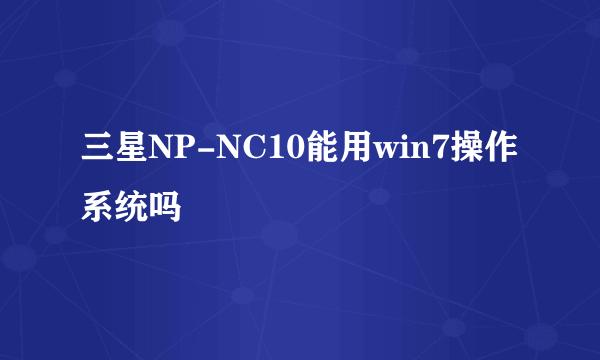 三星NP-NC10能用win7操作系统吗